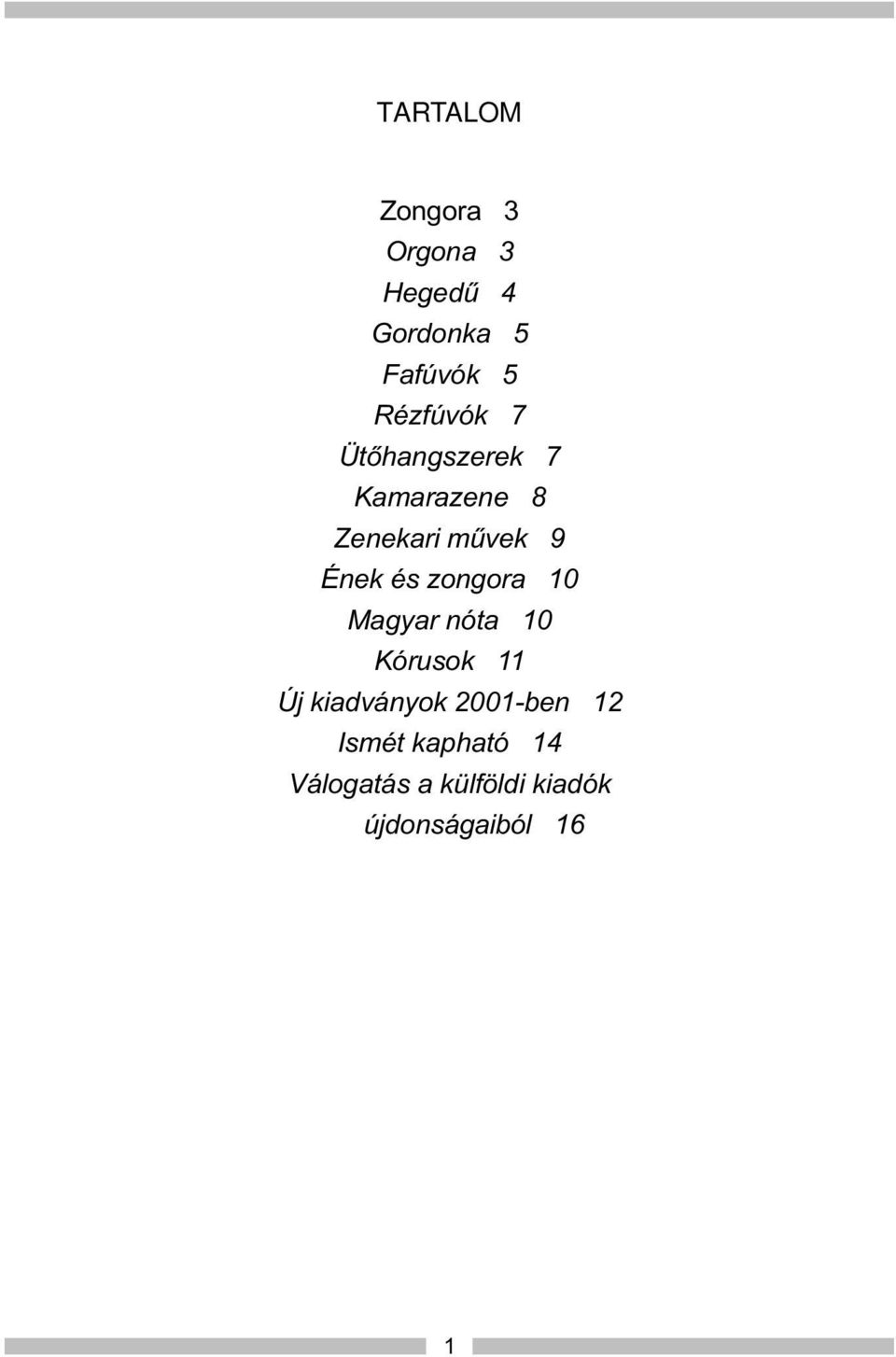 TARTALOM

Zongora 3
Orgona 3
Hegedű 4
Gordonka 5
Fafúvók 5
Rézfúvók 7
Ütőhangszerek 7
Kamarazene 8
Zenekari művek 9
Ének és zongora 10
Magyar nóta 10
Kórusok 11
Új kiadványok 2001-ben 12
Ismét kapható 14
Válogatás a külföldi kiadók újdonságaiból 16

1